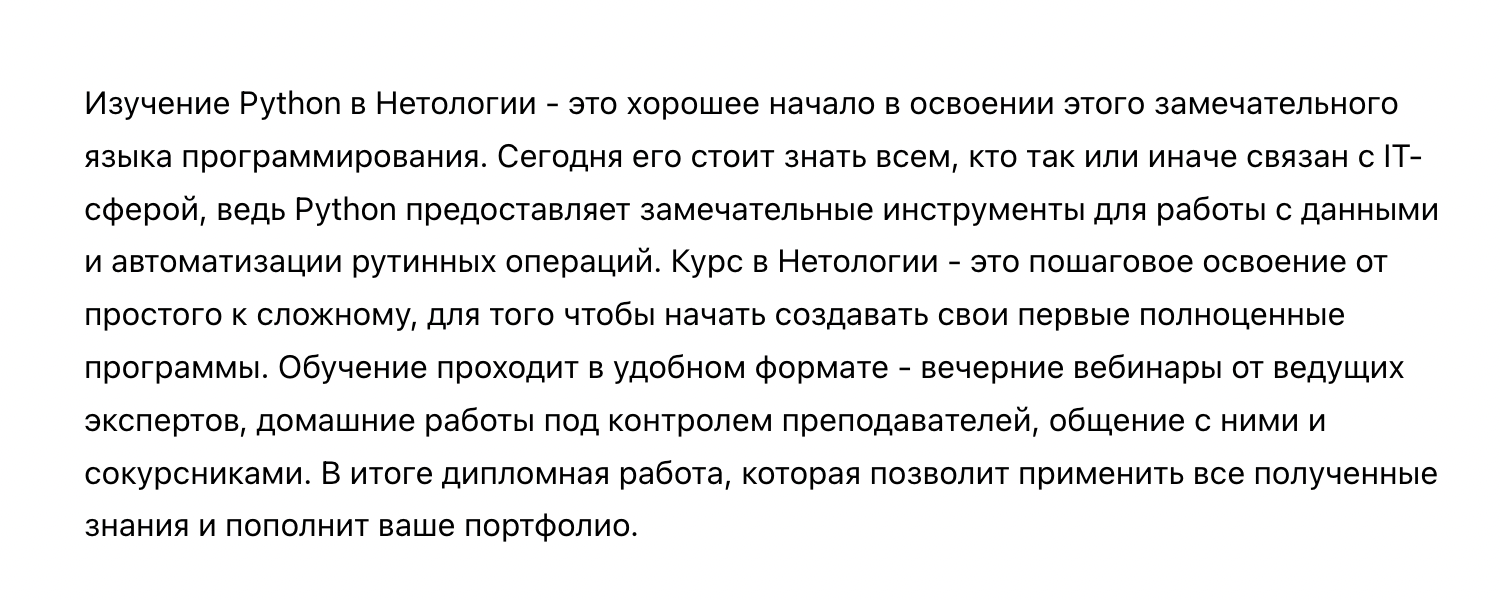 Изучение Python в Нетологии - это хорошее начало в освоении этого замечательного языка программирования. Сегодня его стоит знать всем, кто так или иначе связан с IT-сферой, ведь Python предоставляет замечательные инструменты для работы с данными и автоматизации рутинных операций. Курс в Нетологии - это пошаговое освоение от простого к сложному, для того чтобы начать создавать свои первые полноценные программы. Обучение проходит в удобном формате - вечерние вебинары от ведущих экспертов, домашние работы под контролем преподавателей, общение с ними и сокурсниками. В итоге дипломная работа, которая позволит применить все полученные знания и пополнит ваше портфолио.